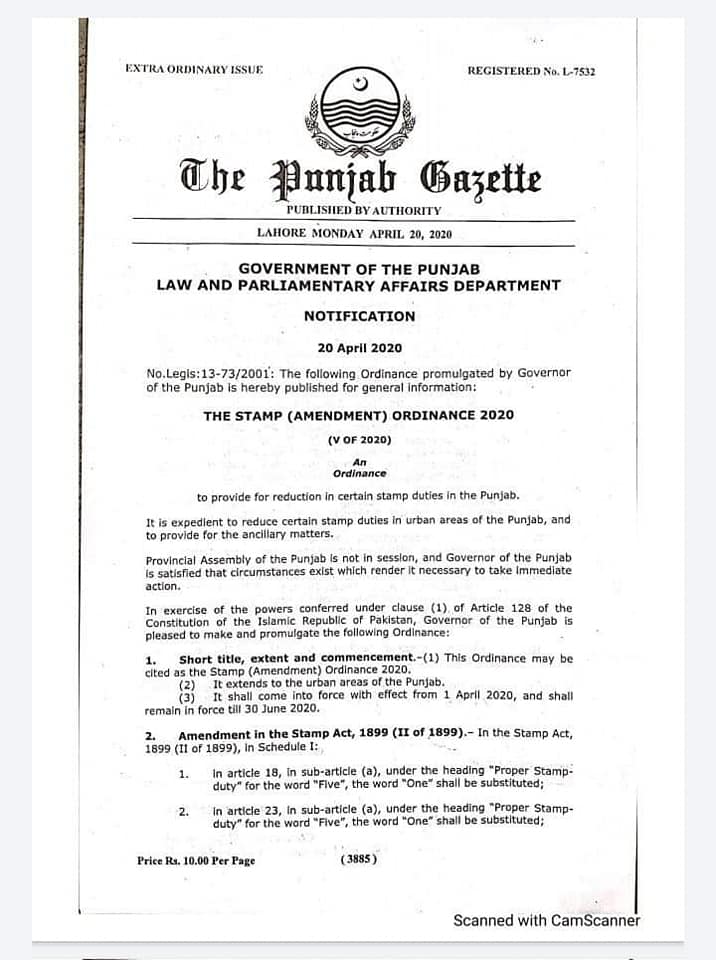 EXTRA ORDINARY ISSUE

REGISTERED No. L-7532

The Punjab Gazette

PUBLISHED BY AUTHORITY

LAHORE MONDAY APRIL 20, 2020

GOVERNMENT OF THE PUNJAB
LAW AND PARLIAMENTARY AFFAIRS DEPARTMENT

NOTIFICATION

20 April 2020

No.Legis:13-73/2001: The following Ordinance promulgated by Governor of the Punjab is hereby published for general information:

THE STAMP (AMENDMENT) ORDINANCE 2020

(V OF 2020)

An
Ordinance

to provide for reduction in certain stamp duties in the Punjab.

It is expedient to reduce certain stamp duties in urban areas of the Punjab, and to provide for the ancillary matters.

Provincial Assembly of the Punjab is not in session, and Governor of the Punjab is satisfied that circumstances exist which render it necessary to take immediate action.

In exercise of the powers conferred under clause (1) of Article 128 of the Constitution of the Islamic Republic of Pakistan, Governor of the Punjab is pleased to make and promulgate the following Ordinance:

1. Short title, extent and commencement.-(1) This Ordinance may be cited as the Stamp (Amendment) Ordinance 2020.
(2) It extends to the urban areas of the Punjab.
(3) It shall come into force with effect from 1 April 2020, and shall remain in force till 30 June 2020.

2. Amendment in the Stamp Act, 1899 (II of 1899).– In the Stamp Act, 1899 (II of 1899), in Schedule I:

1. in article 18, in sub-article (a), under the heading "Proper Stamp-duty" for the word "Five", the word "One" shall be substituted;

2. in article 23, in sub-article (a), under the heading "Proper Stamp-duty" for the word "Five", the word "One" shall be substituted;

Price Rs. 10.00 Per Page

(3885)

Scanned with CamScanner